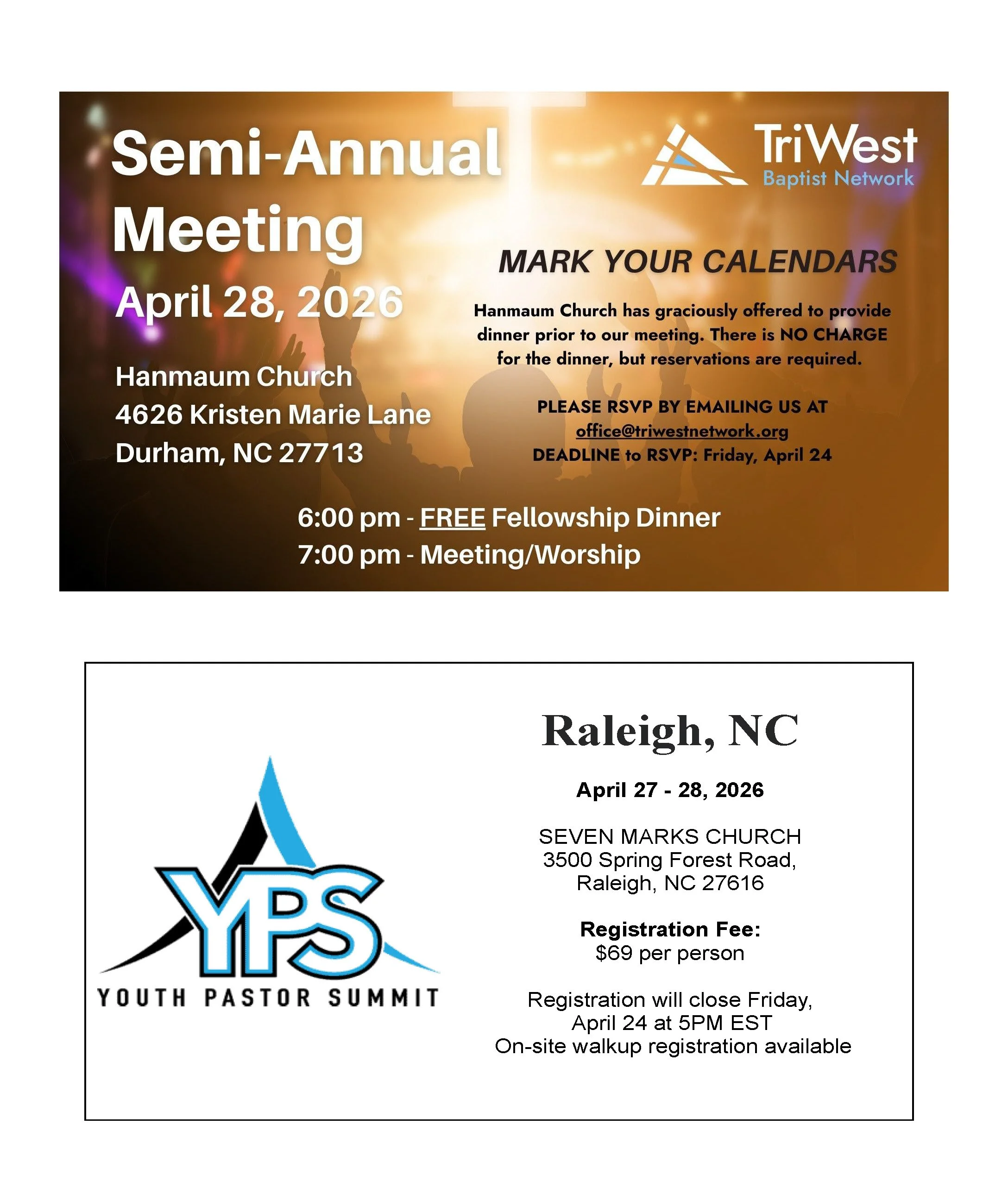 Semi-Annual Meeting

April 28, 2026

Hanmaum Church
4626 Kristen Marie Lane
Durham, NC 27713

TriWest
Baptist Network

MARK YOUR CALENDARS

Hanmaum Church has graciously offered to provide dinner prior to our meeting. There is NO CHARGE for the dinner, but reservations are required.

PLEASE RSVP BY EMAILING US AT
office@triwestnetwork.org
DEADLINE to RSVP: Friday, April 24

6:00 pm - FREE Fellowship Dinner
7:00 pm - Meeting/Worship

YPS
YOUTH PASTOR SUMMIT

Raleigh, NC

April 27 - 28, 2026

SEVEN MARKS CHURCH
3500 Spring Forest Road,
Raleigh, NC 27616

Registration Fee:
$69 per person

Registration will close Friday,
April 24 at 5PM EST
On-site walkup registration available